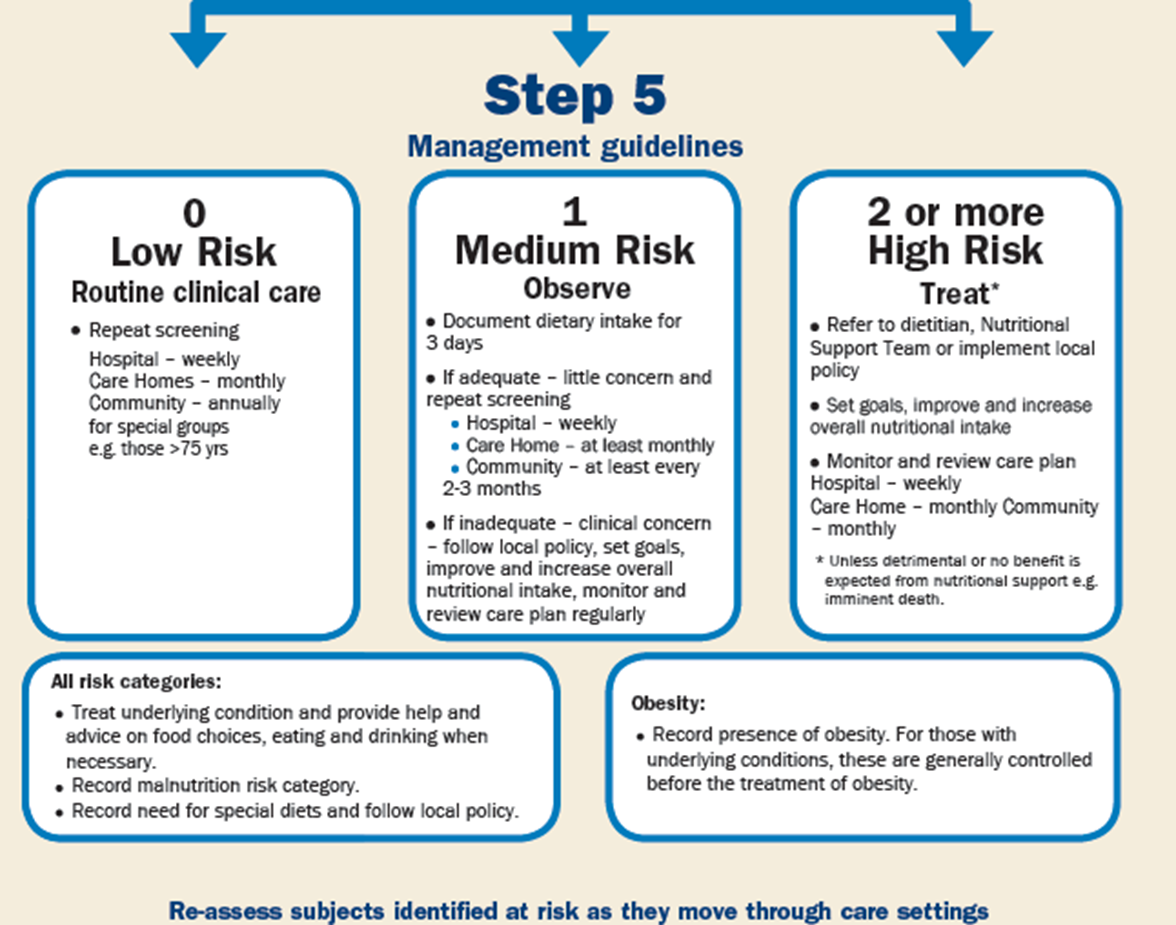 Step 5

Management guidelines

0
Low Risk
Routine clinical care

• Repeat screening
Hospital – weekly
Care Homes – monthly
Community – annually for special groups e.g. those >75 yrs

1
Medium Risk
Observe

• Document dietary intake for 3 days
• If adequate – little concern and repeat screening
• Hospital – weekly
• Care Home – at least monthly
• Community – at least every 2-3 months
• If inadequate – clinical concern – follow local policy, set goals, improve and increase overall nutritional intake, monitor and review care plan regularly

2 or more
High Risk
Treat*

• Refer to dietitian, Nutritional Support Team or implement local policy
• Set goals, improve and increase overall nutritional intake
• Monitor and review care plan
Hospital – weekly
Care Home – monthly Community – monthly

* Unless detrimental or no benefit is expected from nutritional support e.g. imminent death.

All risk categories:
• Treat underlying condition and provide help and advice on food choices, eating and drinking when necessary.
• Record malnutrition risk category.
• Record need for special diets and follow local policy.

Obesity:
• Record presence of obesity. For those with underlying conditions, these are generally controlled before the treatment of obesity.

Re-assess subjects identified at risk as they move through care settings